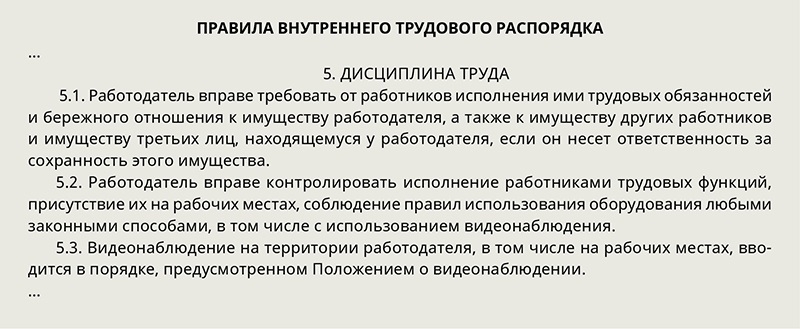 ПРАВИЛА ВНУТРЕННЕГО ТРУДОВОГО РАСПОРЯДКА

...

5. ДИСЦИПЛИНА ТРУДА

5.1. Работодатель вправе требовать от работников исполнения ими трудовых обязанностей и бережного отношения к имуществу работодателя, а также к имуществу других работников и имуществу третьих лиц, находящемуся у работодателя, если он несет ответственность за сохранность этого имущества.

5.2. Работодатель вправе контролировать исполнение работниками трудовых функций, присутствие их на рабочих местах, соблюдение правил использования оборудования любыми законными способами, в том числе с использованием видеонаблюдения.

5.3. Видеонаблюдение на территории работодателя, в том числе на рабочих местах, вводится в порядке, предусмотренном Положением о видеонаблюдении.

...